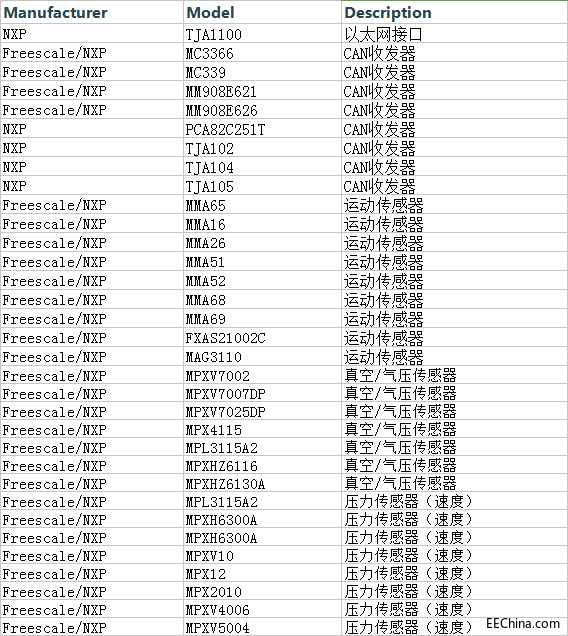 | Manufacturer | Model | Description |
|---|---|---|
| NXP | TJA1100 | 以太网接口 |
| Freescale/NXP | MC3366 | CAN收发器 |
| Freescale/NXP | MC339 | CAN收发器 |
| Freescale/NXP | MM908E621 | CAN收发器 |
| Freescale/NXP | MM908E626 | CAN收发器 |
| NXP | PCA82C251T | CAN收发器 |
| NXP | TJA102 | CAN收发器 |
| NXP | TJA104 | CAN收发器 |
| NXP | TJA105 | CAN收发器 |
| Freescale/NXP | MMA65 | 运动传感器 |
| Freescale/NXP | MMA16 | 运动传感器 |
| Freescale/NXP | MMA26 | 运动传感器 |
| Freescale/NXP | MMA51 | 运动传感器 |
| Freescale/NXP | MMA52 | 运动传感器 |
| Freescale/NXP | MMA68 | 运动传感器 |
| Freescale/NXP | MMA69 | 运动传感器 |
| Freescale/NXP | FXAS21002C | 运动传感器 |
| Freescale/NXP | MAG3110 | 运动传感器 |
| Freescale/NXP | MPXV7002 | 真空/气压传感器 |
| Freescale/NXP | MPXV7007DP | 真空/气压传感器 |
| Freescale/NXP | MPXV7025DP | 真空/气压传感器 |
| Freescale/NXP | MPX4115 | 真空/气压传感器 |
| Freescale/NXP | MPL3115A2 | 真空/气压传感器 |
| Freescale/NXP | MPXHZ6116 | 真空/气压传感器 |
| Freescale/NXP | MPXHZ6130A | 真空/气压传感器 |
| Freescale/NXP | MPL3115A2 | 压力传感器（速度） |
| Freescale/NXP | MPXH6300A | 压力传感器（速度） |
| Freescale/NXP | MPXH6300A | 压力传感器（速度） |
| Freescale/NXP | MPXV10 | 压力传感器（速度） |
| Freescale/NXP | MPX12 | 压力传感器（速度） |
| Freescale/NXP | MPX2010 | 压力传感器（速度） |
| Freescale/NXP | MPXV4006 | 压力传感器（速度） |
| Freescale/NXP | MPXV5004 | 压力传感器（速度） |

EEChina.com